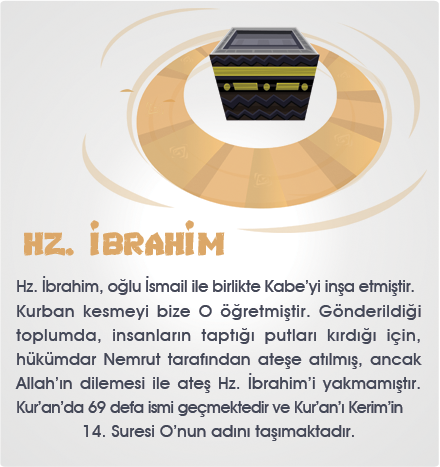 HZ. İBRAHİM

Hz. İbrahim, oğlu İsmail ile birlikte Kabe'yi inşa etmiştir. Kurban kesmeyi bize O öğretmiştir. Gönderildiği toplumda, insanların taptığı putları kırdığı için, hükümdar Nemrut tarafından ateşe atılmış, ancak Allah'ın dilemesi ile ateş Hz. İbrahim'i yakmamıştır. Kur'an'da 69 defa ismi geçmektedir ve Kur'an'ı Kerim'in 14. Suresi O'nun adını taşımaktadır.